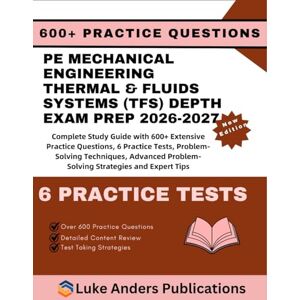 600+ PRACTICE QUESTIONS

PE MECHANICAL ENGINEERING THERMAL & FLUIDS SYSTEMS (TFS) DEPTH EXAM PREP 2026-2027

New Edition

Complete Study Guide with 600+ Extensive Practice Questions, 6 Practice Tests, Problem-Solving Techniques, Advanced Problem-Solving Strategies and Expert Tips

6 PRACTICE TESTS

Over 600 Practice Questions
Detailed Content Review
Test Taking Strategies

Luke Anders Publications